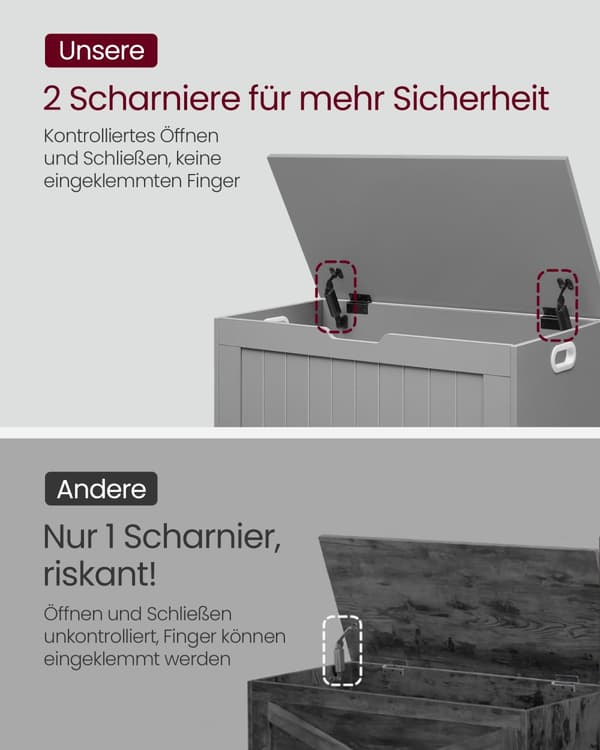 Unsere

2 Scharniere für mehr Sicherheit

Kontrolliertes Öffnen und Schließen, keine eingeklemmten Finger

Andere

Nur 1 Scharnier, riskant!

Öffnen und Schließen unkontrolliert, Finger können eingeklemmt werden